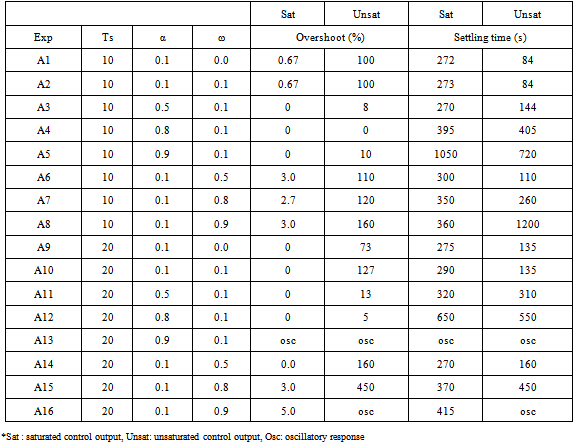 |  |  |  |  | Sat | Unsat | Sat | Unsat |
|---|---|---|---|---|---|---|---|
| Exp | Ts | α | ω | Overshoot (%) |  | Settling time (s) |  |
| A1 | 10 | 0.1 | 0.0 | 0.67 | 100 | 272 | 84 |
| A2 | 10 | 0.1 | 0.1 | 0.67 | 100 | 273 | 84 |
| A3 | 10 | 0.5 | 0.1 | 0 | 8 | 270 | 144 |
| A4 | 10 | 0.8 | 0.1 | 0 | 0 | 395 | 405 |
| A5 | 10 | 0.9 | 0.1 | 0 | 10 | 1050 | 720 |
| A6 | 10 | 0.1 | 0.5 | 3.0 | 110 | 300 | 110 |
| A7 | 10 | 0.1 | 0.8 | 2.7 | 120 | 350 | 260 |
| A8 | 10 | 0.1 | 0.9 | 3.0 | 160 | 360 | 1200 |
| A9 | 20 | 0.1 | 0.0 | 0 | 73 | 275 | 135 |
| A10 | 20 | 0.1 | 0.1 | 0 | 127 | 290 | 135 |
| A11 | 20 | 0.5 | 0.1 | 0 | 13 | 320 | 310 |
| A12 | 20 | 0.8 | 0.1 | 0 | 5 | 650 | 550 |
| A13 | 20 | 0.9 | 0.1 | osc | osc | osc | osc |
| A14 | 20 | 0.1 | 0.5 | 0.0 | 160 | 270 | 160 |
| A15 | 20 | 0.1 | 0.8 | 3.0 | 450 | 370 | 450 |
| A16 | 20 | 0.1 | 0.9 | 5.0 | osc | 415 | osc |

*Sat : saturated control output, Unsat: unsaturated control output, Osc: oscillatory response